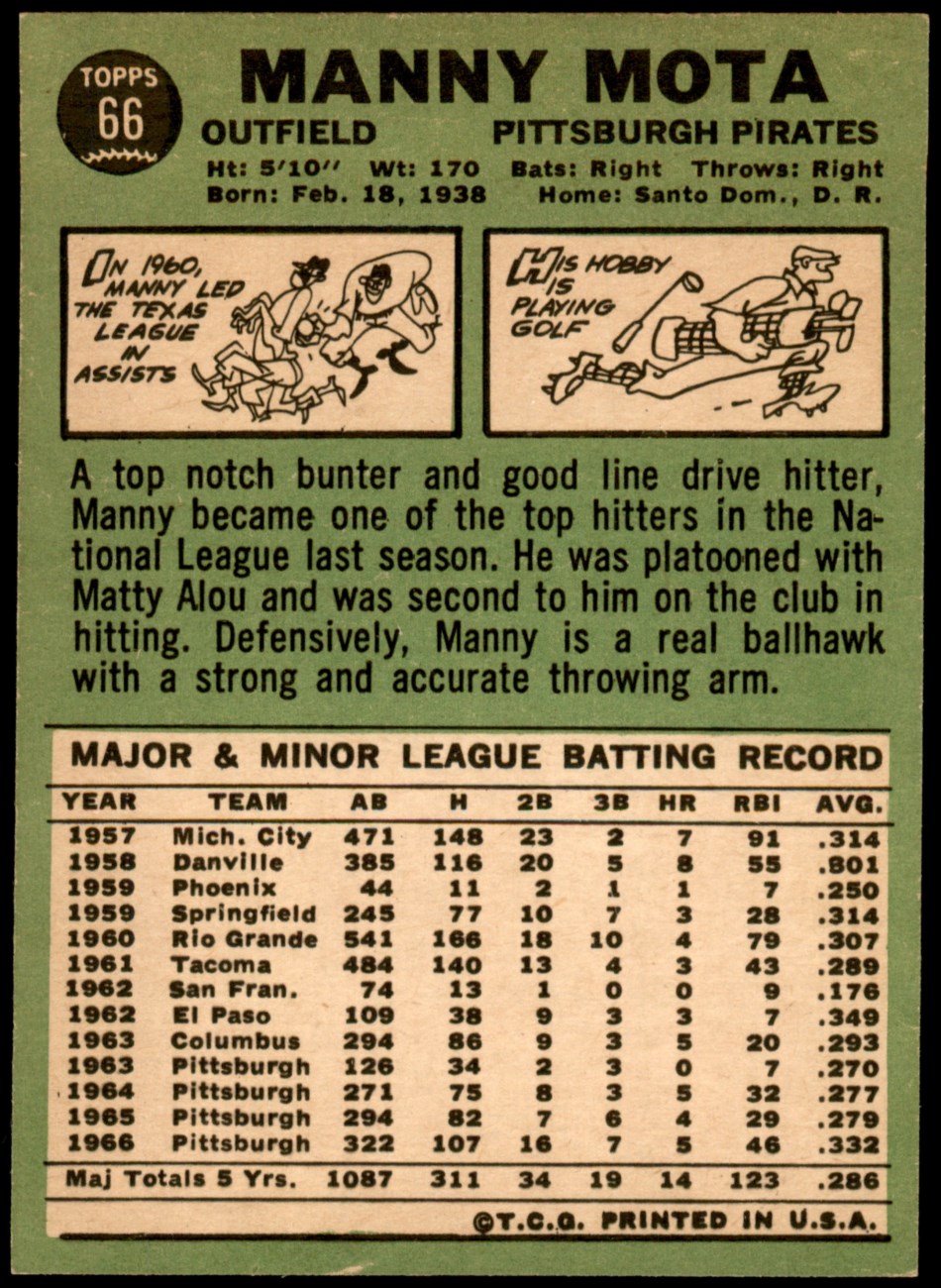 TOPPS
66

MANNY MOTA

OUTFIELD
PITTSBURGH PIRATES

Ht: 5'10" Wt: 170 Bats: Right Throws: Right
Born: Feb. 18, 1938 Home: Santo Dom., D. R.

IN 1960, MANNY LED THE TEXAS LEAGUE IN ASSISTS

HIS HOBBY IS PLAYING GOLF

A top notch bunter and good line drive hitter, Manny became one of the top hitters in the National League last season. He was platooned with Matty Alou and was second to him on the club in hitting. Defensively, Manny is a real ballhawk with a strong and accurate throwing arm.

MAJOR & MINOR LEAGUE BATTING RECORD

| YEAR | TEAM | AB | H | 2B | 3B | HR | RBI | AVG. |
|---|---|---|---|---|---|---|---|---|
| 1957 | Mich. City | 471 | 148 | 23 | 2 | 7 | 91 | .314 |
| 1958 | Danville | 385 | 116 | 20 | 5 | 8 | 55 | .801 |
| 1959 | Phoenix | 44 | 11 | 2 | 1 | 1 | 7 | .250 |
| 1959 | Springfield | 245 | 77 | 10 | 7 | 3 | 28 | .314 |
| 1960 | Rio Grande | 541 | 166 | 18 | 10 | 4 | 79 | .307 |
| 1961 | Tacoma | 484 | 140 | 13 | 4 | 3 | 43 | .289 |
| 1962 | San Fran. | 74 | 13 | 1 | 0 | 0 | 9 | .176 |
| 1962 | El Paso | 109 | 38 | 9 | 3 | 3 | 7 | .349 |
| 1963 | Columbus | 294 | 86 | 9 | 3 | 5 | 20 | .293 |
| 1963 | Pittsburgh | 126 | 34 | 2 | 3 | 0 | 7 | .270 |
| 1964 | Pittsburgh | 271 | 75 | 8 | 3 | 5 | 32 | .277 |
| 1965 | Pittsburgh | 294 | 82 | 7 | 6 | 4 | 29 | .279 |
| 1966 | Pittsburgh | 322 | 107 | 16 | 7 | 5 | 46 | .332 |
| Maj Totals 5 Yrs. | | 1087 | 311 | 34 | 19 | 14 | 123 | .286 |

©T.C.G. PRINTED IN U.S.A.